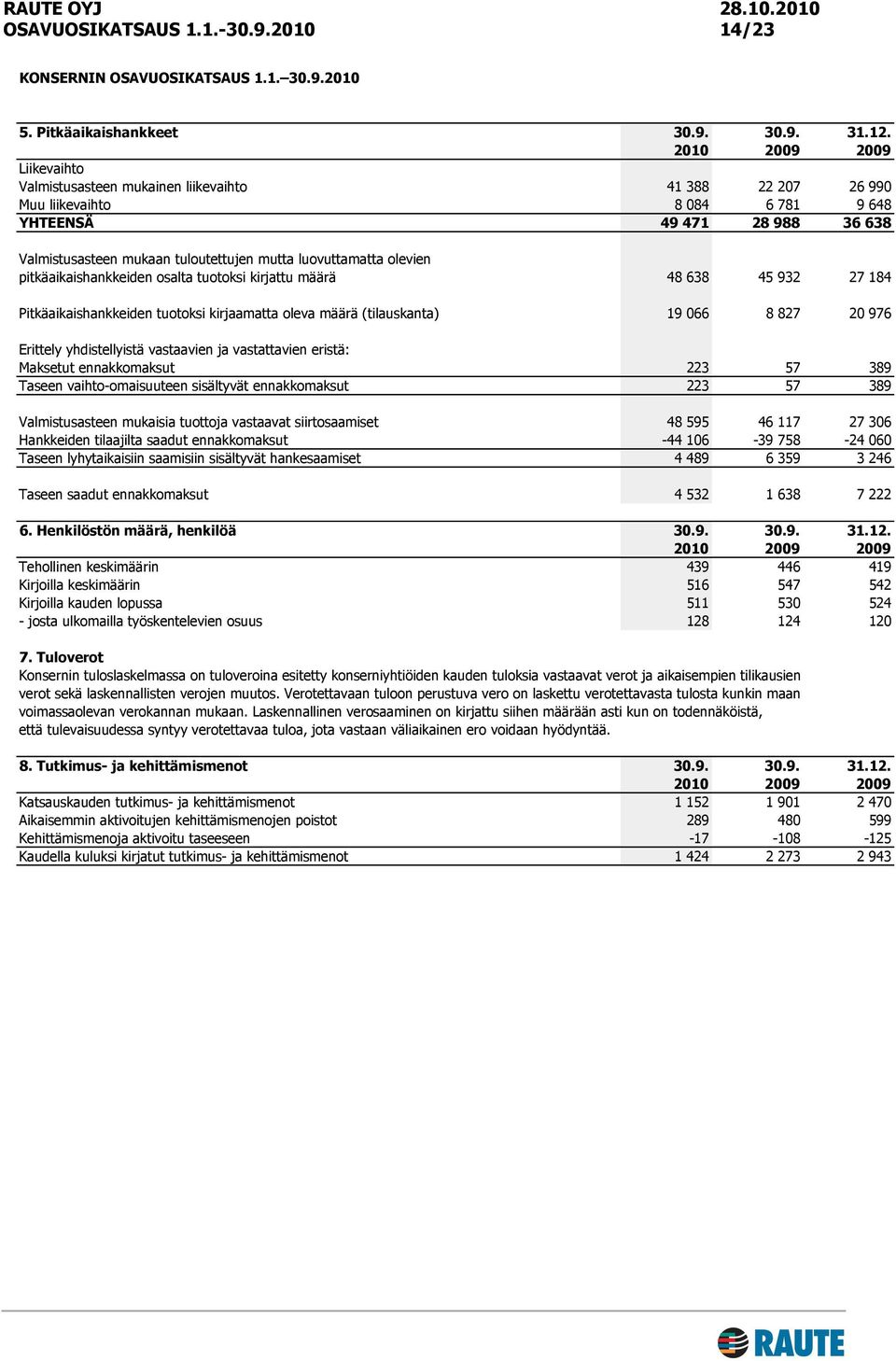 RAUTE OYJ 28.10.2010
OSAVUOSIKATSAUS 1.1.-30.9.2010 14/23

KONSERNIN OSAVUOSIKATSAUS 1.1.–30.9.2010

| 5. Pitkäaikaishankkeet | 30.9. 2010 | 30.9. 2009 | 31.12. 2009 |
|---|---|---|---|
| Liikevaihto | | | |
| Valmistusasteen mukainen liikevaihto | 41 388 | 22 207 | 26 990 |
| Muu liikevaihto | 8 084 | 6 781 | 9 648 |
| YHTEENSÄ | 49 471 | 28 988 | 36 638 |
| Valmistusasteen mukaan tuloutettujen mutta luovuttamatta olevien pitkäaikaishankkeiden osalta tuotoksi kirjattu määrä | 48 638 | 45 932 | 27 184 |
| Pitkäaikaishankkeiden tuotoksi kirjaamatta oleva määrä (tilauskanta) | 19 066 | 8 827 | 20 976 |
| Erittely yhdistellyistä vastaavien ja vastattavien eristä: | | | |
| Maksetut ennakkomaksut | 223 | 57 | 389 |
| Taseen vaihto-omaisuuteen sisältyvät ennakkomaksut | 223 | 57 | 389 |
| Valmistusasteen mukaisia tuottoja vastaavat siirtosaamiset | 48 595 | 46 117 | 27 306 |
| Hankkeiden tilaajilta saadut ennakkomaksut | -44 106 | -39 758 | -24 060 |
| Taseen lyhytaikaisiin saamisiin sisältyvät hankesaamiset | 4 489 | 6 359 | 3 246 |
| Taseen saadut ennakkomaksut | 4 532 | 1 638 | 7 222 |

| 6. Henkilöstön määrä, henkilöä | 30.9. 2010 | 30.9. 2009 | 31.12. 2009 |
|---|---|---|---|
| Tehollinen keskimäärin | 439 | 446 | 419 |
| Kirjoilla keskimäärin | 516 | 547 | 542 |
| Kirjoilla kauden lopussa | 511 | 530 | 524 |
| - josta ulkomailla työskentelevien osuus | 128 | 124 | 120 |

7. Tuloverot
Konsernin tuloslaskelmassa on tuloveroina esitetty konserniyhtiöiden kauden tuloksia vastaavat verot ja aikaisempien tilikausien verot sekä laskennallisten verojen muutos. Verotettavaan tuloon perustuva vero on laskettu verotettavasta tulosta kunkin maan voimassaolevan verokannan mukaan. Laskennallinen verosaaminen on kirjattu siihen määrään asti kun on todennäköistä, että tulevaisuudessa syntyy verotettavaa tuloa, jota vastaan väliaikainen ero voidaan hyödyntää.

| 8. Tutkimus- ja kehittämismenot | 30.9. 2010 | 30.9. 2009 | 31.12. 2009 |
|---|---|---|---|
| Katsauskauden tutkimus- ja kehittämismenot | 1 152 | 1 901 | 2 470 |
| Aikaisemmin aktivoitujen kehittämismenojen poistot | 289 | 480 | 599 |
| Kehittämismenoja aktivoitu taseeseen | -17 | -108 | -125 |
| Kaudella kuluksi kirjatut tutkimus- ja kehittämismenot | 1 424 | 2 273 | 2 943 |

RAUTE